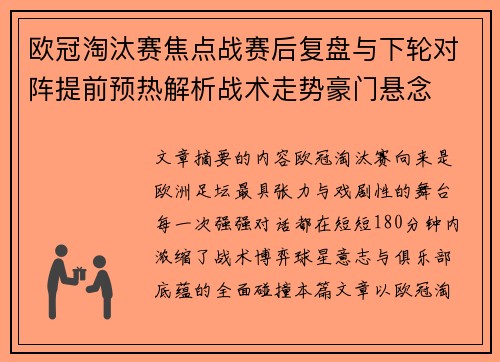 欧冠淘汰赛焦点战赛后复盘与下轮对阵提前预热解析战术走势豪门悬念

文章摘要的内容欧冠淘汰赛向来是欧洲足坛最具张力与戏剧性的舞台每一次强强对话都在短短180分钟内浓缩了战术博弈球星意志与俱乐部底蕴的全面碰撞本篇文章以欧冠淘